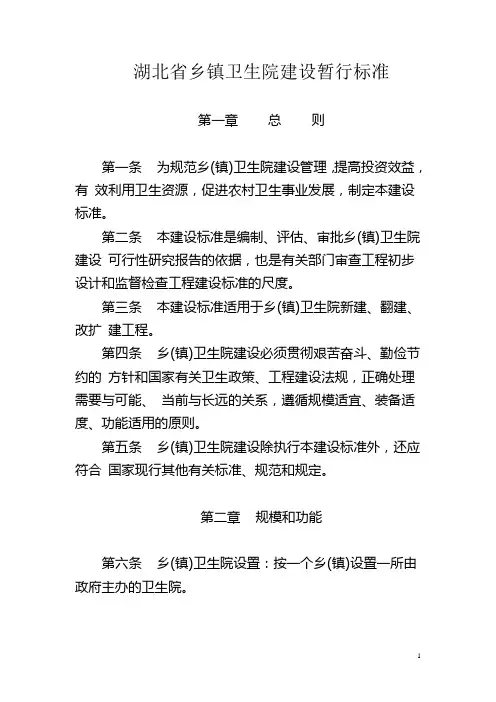 湖北省乡镇卫生院建设暂行标准

第一章　总　则

第一条　为规范乡(镇)卫生院建设管理,提高投资效益，有 效利用卫生资源，促进农村卫生事业发展，制定本建设标准。

第二条　本建设标准是编制、评估、审批乡(镇)卫生院建设 可行性研究报告的依据，也是有关部门审查工程初步设计和监督检查工程建设标准的尺度。

第三条　本建设标准适用于乡(镇)卫生院新建、翻建、改扩 建工程。

第四条　乡(镇)卫生院建设必须贯彻艰苦奋斗、勤俭节约的 方针和国家有关卫生政策、工程建设法规，正确处理需要与可能、 当前与长远的关系，遵循规模适宜、装备适度、功能适用的原则。

第五条　乡(镇)卫生院建设除执行本建设标准外，还应符合 国家现行其他有关标准、规范和规定。

第二章　规模和功能

第六条　乡(镇)卫生院设置：按一个乡(镇)设置一所由政府主办的卫生院。

1